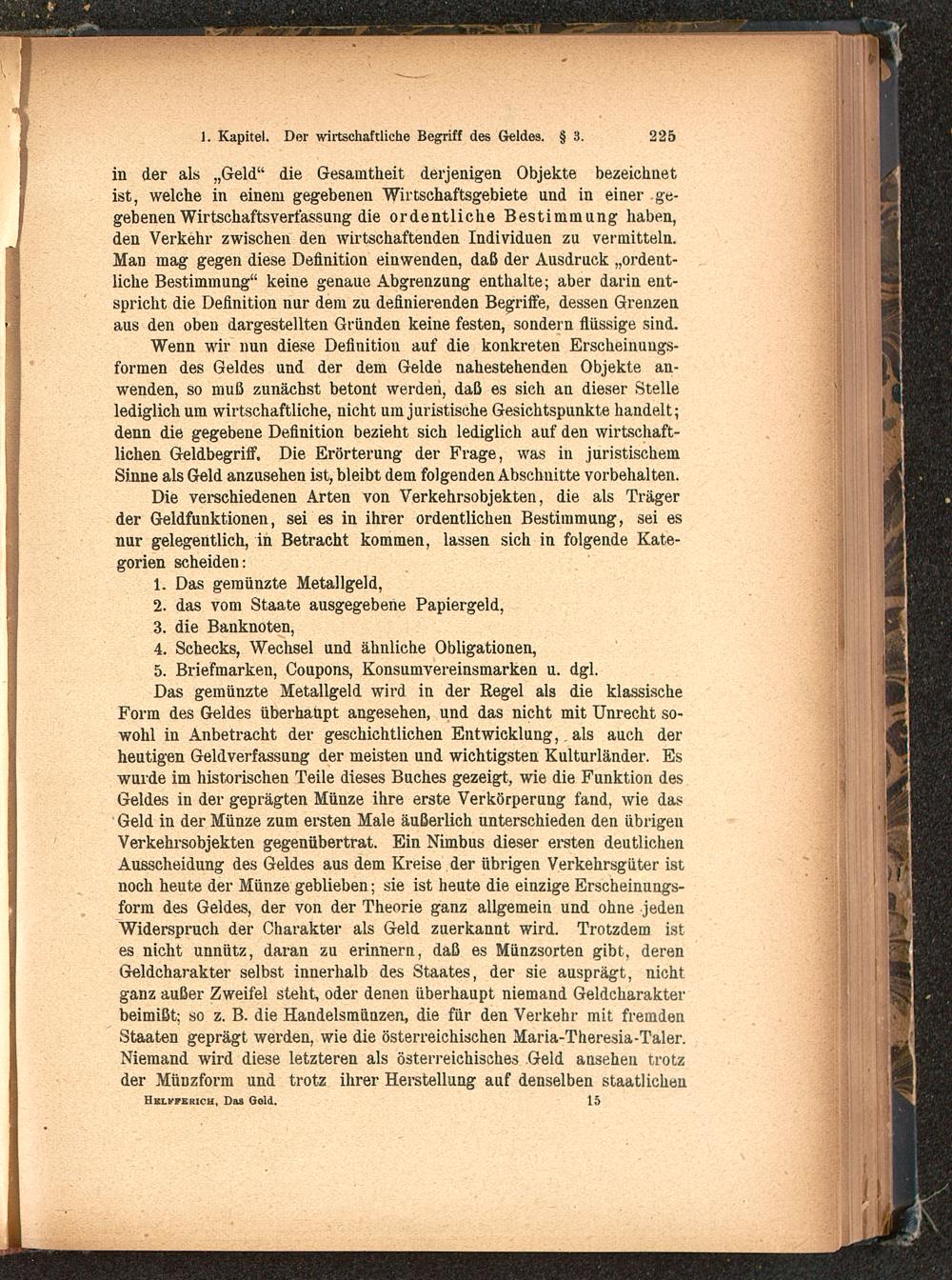 1. Kapitel. Der wirtschaftliche Begriff des Geldes. § 3. 225

in der als „Geld“ die Gesamtheit derjenigen Objekte bezeichnet ist, welche in einem gegebenen Wirtschaftsgebiete und in einer gegebenen Wirtschaftsverfassung die ordentliche Bestimmung haben, den Verkehr zwischen den wirtschaftenden Individuen zu vermitteln. Man mag gegen diese Definition einwenden, daß der Ausdruck „ordentliche Bestimmung“ keine genaue Abgrenzung enthalte; aber darin entspricht die Definition nur dem zu definierenden Begriffe, dessen Grenzen aus den oben dargestellten Gründen keine festen, sondern flüssige sind.

Wenn wir nun diese Definition auf die konkreten Erscheinungsformen des Geldes und der dem Gelde nahestehenden Objekte anwenden, so muß zunächst betont werden, daß es sich an dieser Stelle lediglich um wirtschaftliche, nicht um juristische Gesichtspunkte handelt; denn die gegebene Definition bezieht sich lediglich auf den wirtschaftlichen Geldbegriff. Die Erörterung der Frage, was in juristischem Sinne als Geld anzusehen ist, bleibt dem folgenden Abschnitte vorbehalten.

Die verschiedenen Arten von Verkehrsobjekten, die als Träger der Geldfunktionen, sei es in ihrer ordentlichen Bestimmung, sei es nur gelegentlich, in Betracht kommen, lassen sich in folgende Kategorien scheiden:
1. Das gemünzte Metallgeld,
2. das vom Staate ausgegebene Papiergeld,
3. die Banknoten,
4. Schecks, Wechsel und ähnliche Obligationen,
5. Briefmarken, Coupons, Konsumvereinsmarken u. dgl.

Das gemünzte Metallgeld wird in der Regel als die klassische Form des Geldes überhaupt angesehen, und das nicht mit Unrecht sowohl in Anbetracht der geschichtlichen Entwicklung, als auch der heutigen Geldverfassung der meisten und wichtigsten Kulturländer. Es wurde im historischen Teile dieses Buches gezeigt, wie die Funktion des Geldes in der geprägten Münze ihre erste Verkörperung fand, wie das Geld in der Münze zum ersten Male äußerlich unterschieden den übrigen Verkehrsobjekten gegenübertrat. Ein Nimbus dieser ersten deutlichen Ausscheidung des Geldes aus dem Kreise der übrigen Verkehrsgüter ist noch heute der Münze geblieben; sie ist heute die einzige Erscheinungsform des Geldes, der von der Theorie ganz allgemein und ohne jeden Widerspruch der Charakter als Geld zuerkannt wird. Trotzdem ist es nicht unnütz, daran zu erinnern, daß es Münzsorten gibt, deren Geldcharakter selbst innerhalb des Staates, der sie ausprägt, nicht ganz außer Zweifel steht, oder denen überhaupt niemand Geldcharakter beimißt; so z. B. die Handelsmünzen, die für den Verkehr mit fremden Staaten geprägt werden, wie die österreichischen Maria-Theresia-Taler. Niemand wird diese letzteren als österreichisches Geld ansehen trotz der Münzform und trotz ihrer Herstellung auf denselben staatlichen

Helfferich, Das Geld. 15